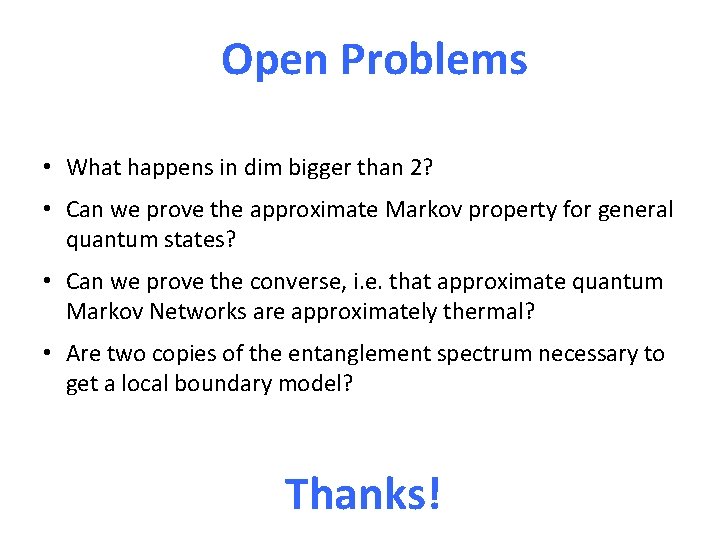 Open Problems

• What happens in dim bigger than 2?

• Can we prove the approximate Markov property for general quantum states?

• Can we prove the converse, i.e. that approximate quantum Markov Networks are approximately thermal?

• Are two copies of the entanglement spectrum necessary to get a local boundary model?

Thanks!